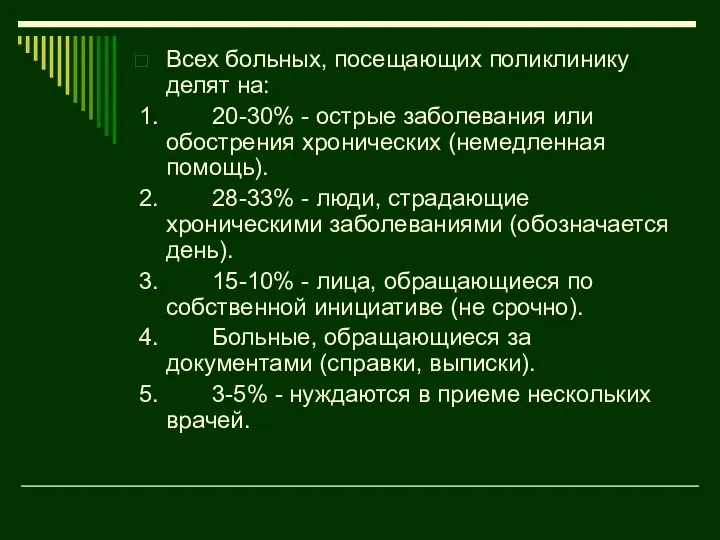 Всех больных, посещающих поликлинику делят на:

1. 20-30% - острые заболевания или обострения хронических (немедленная помощь).

2. 28-33% - люди, страдающие хроническими заболеваниями (обозначается день).

3. 15-10% - лица, обращающиеся по собственной инициативе (не срочно).

4. Больные, обращающиеся за документами (справки, выписки).

5. 3-5% - нуждаются в приеме нескольких врачей.